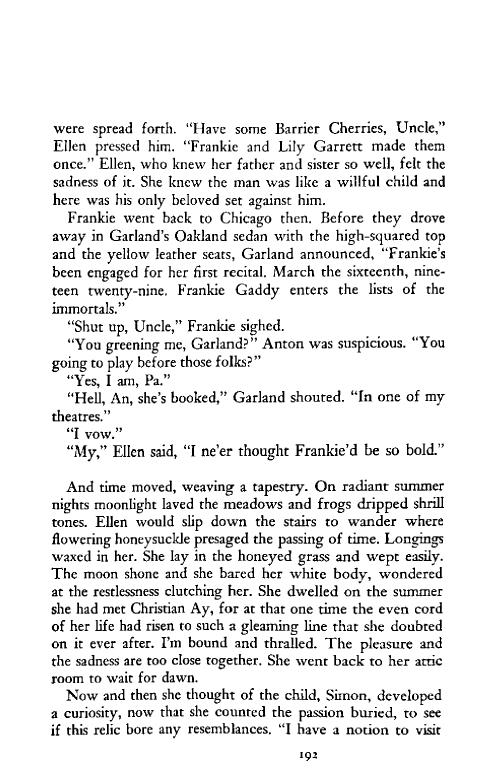 were spread forth. "Have some Barrier Cherries, Uncle," Ellen pressed him. "Frankie and Lily Garrett made them once." Ellen, who knew her father and sister so well, felt the sadness of it. She knew the man was like a willful child and here was his only beloved set against him.

Frankie went back to Chicago then. Before they drove away in Garland's Oakland sedan with the high-squared top and the yellow leather seats, Garland announced, "Frankie's been engaged for her first recital. March the sixteenth, nineteen twenty-nine. Frankie Gaddy enters the lists of the immortals."

"Shut up, Uncle," Frankie sighed.

"You greening me, Garland?" Anton was suspicious. "You going to play before those folks?"

"Yes, I am, Pa."

"Hell, An, she's booked," Garland shouted. "In one of my theatres."

"I vow."

"My," Ellen said, "I ne'er thought Frankie'd be so bold."

And time moved, weaving a tapestry. On radiant summer nights moonlight laved the meadows and frogs dripped shrill tones. Ellen would slip down the stairs to wander where flowering honeysuckle presaged the passing of time. Longings waxed in her. She lay in the honeyed grass and wept easily. The moon shone and she bared her white body, wondered at the restlessness clutching her. She dwelled on the summer she had met Christian Ay, for at that one time the even cord of her life had risen to such a gleaming line that she doubted on it ever after. I'm bound and thralled. The pleasure and the sadness are too close together. She went back to her attic room to wait for dawn.

Now and then she thought of the child, Simon, developed a curiosity, now that she counted the passion buried, to see if this relic bore any resemblances. "I have a notion to visit

192